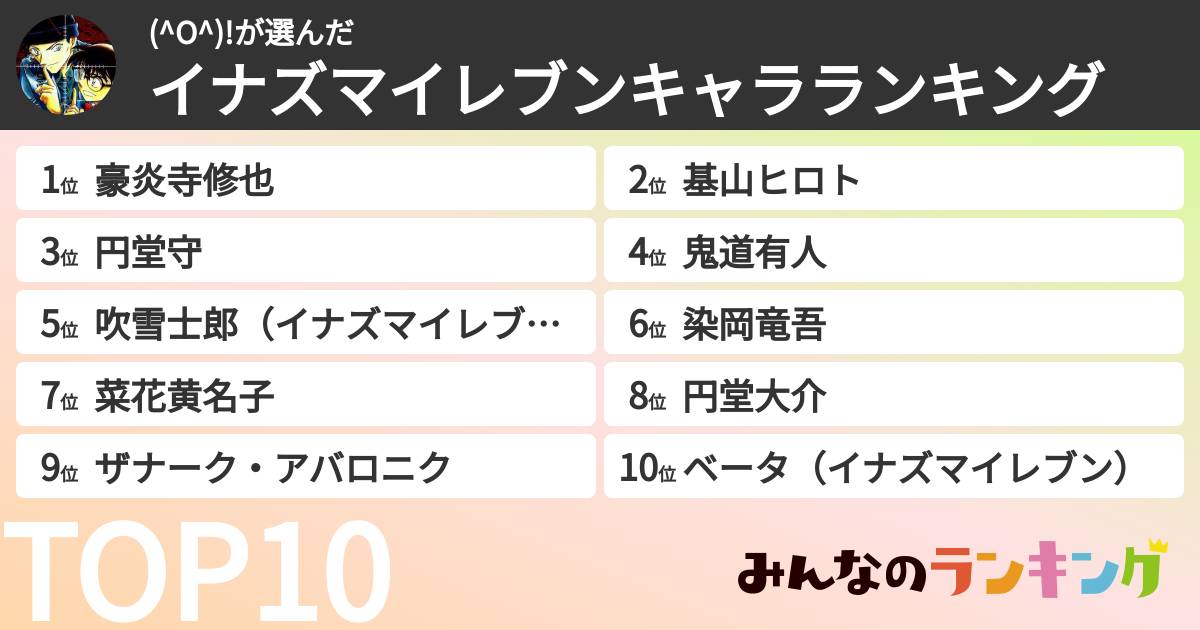 (^O^)!が選んだ
イナズマイレブンキャラランキング

1位 豪炎寺修也
2位 基山ヒロト
3位 円堂守
4位 鬼道有人
5位 吹雪士郎（イナズマイレブ…
6位 染岡竜吾
7位 菜花黄名子
8位 円堂大介
9位 ザナーク・アバロニク
10位 ベータ（イナズマイレブン）

TOP10

みんなのランキング